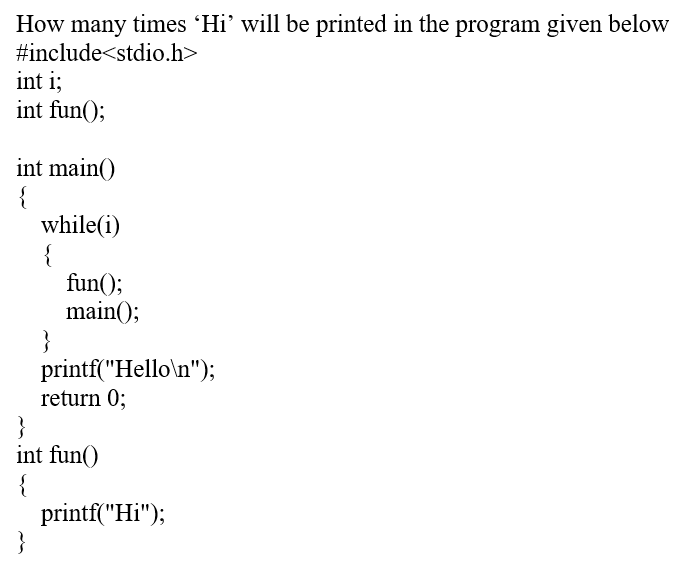 How many times ‘Hi’ will be printed in the program given below
#include<stdio.h>
int i;
int fun();

int main()
{
while(i)
{
fun();
main();
}
printf("Hello\n");
return 0;
}
int fun()
{
printf("Hi");
}